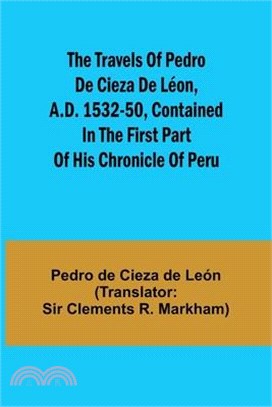 The Travels Of Pedro De Cieza De Léon, A.D. 1532-50, Contained In The First Part Of His Chronicle Of Peru

Pedro de Cieza de León
(Translator:
Sir Clements R. Markham)